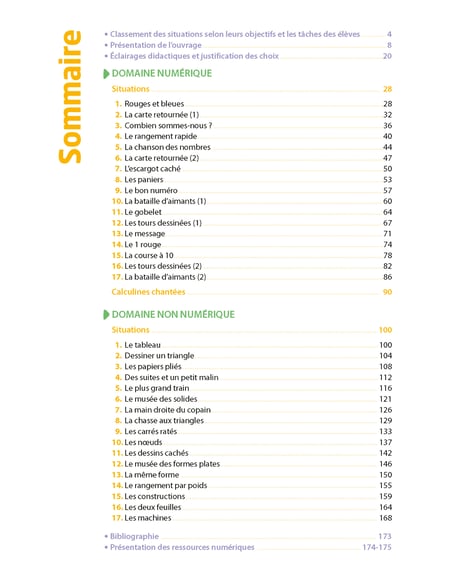 Sommaire

• Classement des situations selon leurs objectifs et les tâches des élèves 4
• Présentation de l'ouvrage 8
• Éclairages didactiques et justification des choix 20

DOMAINE NUMÉRIQUE

Situations 28

1. Rouges et bleues 28
2. La carte retournée (1) 32
3. Combien sommes-nous ? 36
4. Le rangement rapide 40
5. La chanson des nombres 44
6. La carte retournée (2) 47
7. L'escargot caché 50
8. Les paniers 53
9. Le bon numéro 57
10. La bataille d'aimants (1) 60
11. Le gobelet 64
12. Les tours dessinées (1) 67
13. Le message 71
14. Le 1 rouge 74
15. La course à 10 78
16. Les tours dessinées (2) 82
17. La bataille d'aimants (2) 86

Calculines chantées 90

DOMAINE NON NUMÉRIQUE

Situations 100

1. Le tableau 100
2. Dessiner un triangle 104
3. Les papiers pliés 108
4. Des suites et un petit malin 112
5. Le plus grand train 116
6. Le musée des solides 121
7. La main droite du copain 126
8. La chasse aux triangles 129
9. Les carrés ratés 133
10. Les nœuds 137
11. Les dessins cachés 142
12. Le musée des formes plates 146
13. La même forme 150
14. Le rangement par poids 155
15. Les constructions 159
16. Les deux feuilles 164
17. Les machines 168

• Bibliographie 173
• Présentation des ressources numériques 174-175